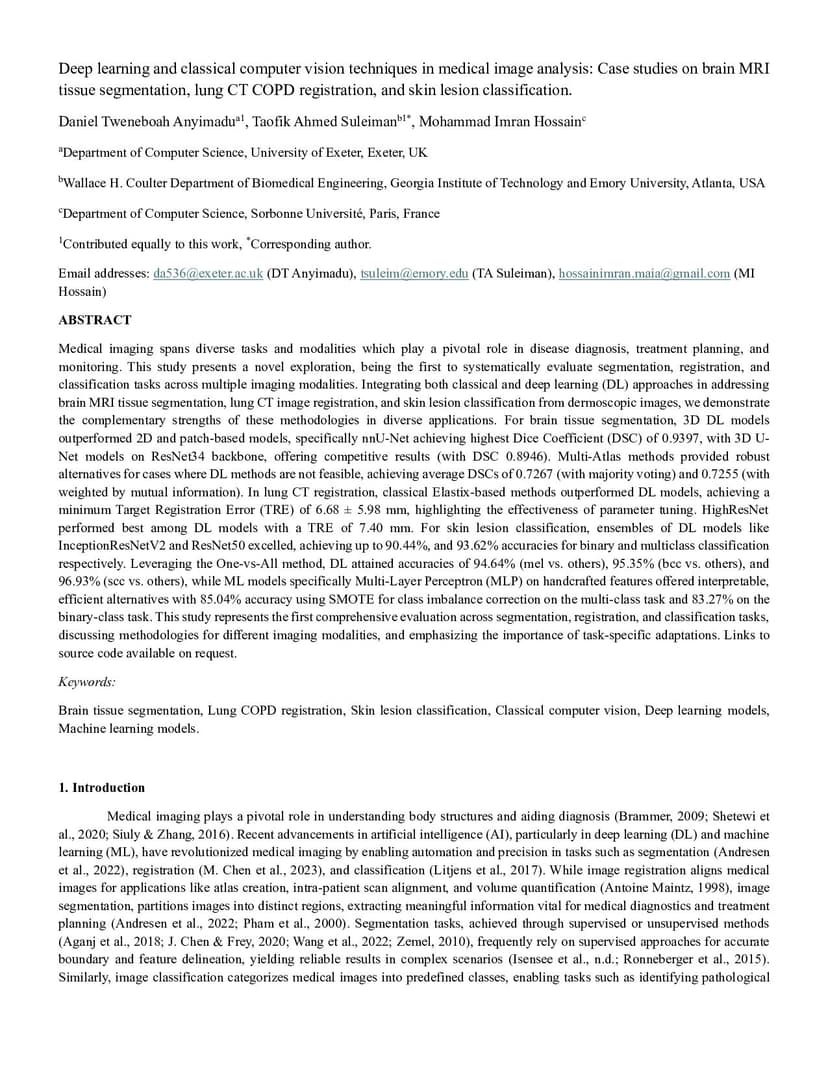 Deep learning and classical computer vision techniques in medical image analysis: Case studies on brain MRI tissue segmentation, lung CT COPD registration, and skin lesion classification.

Daniel Tweneboah Anyimadu$^{a1}$, Taofik Ahmed Suleiman$^{b1*}$, Mohammad Imran Hossain$^{c}$

$^{a}$Department of Computer Science, University of Exeter, Exeter, UK

$^{b}$Wallace H. Coulter Department of Biomedical Engineering, Georgia Institute of Technology and Emory University, Atlanta, USA

$^{c}$Department of Computer Science, Sorbonne Université, Paris, France

$^{1}$Contributed equally to this work, $^{*}$Corresponding author.

Email addresses: da536@exeter.ac.uk (DT Anyimadu), tsuleim@emory.edu (TA Suleiman), hossainimran.maia@gmail.com (MI Hossain)

ABSTRACT

Medical imaging spans diverse tasks and modalities which play a pivotal role in disease diagnosis, treatment planning, and monitoring. This study presents a novel exploration, being the first to systematically evaluate segmentation, registration, and classification tasks across multiple imaging modalities. Integrating both classical and deep learning (DL) approaches in addressing brain MRI tissue segmentation, lung CT image registration, and skin lesion classification from dermoscopic images, we demonstrate the complementary strengths of these methodologies in diverse applications. For brain tissue segmentation, 3D DL models outperformed 2D and patch-based models, specifically nnU-Net achieving highest Dice Coefficient (DSC) of 0.9397, with 3D U-Net models on ResNet34 backbone, offering competitive results (with DSC 0.8946). Multi-Atlas methods provided robust alternatives for cases where DL methods are not feasible, achieving average DSCs of 0.7267 (with majority voting) and 0.7255 (with weighted by mutual information). In lung CT registration, classical Elastix-based methods outperformed DL models, achieving a minimum Target Registration Error (TRE) of 6.68 ± 5.98 mm, highlighting the effectiveness of parameter tuning. HighResNet performed best among DL models with a TRE of 7.40 mm. For skin lesion classification, ensembles of DL models like InceptionResNetV2 and ResNet50 excelled, achieving up to 90.44%, and 93.62% accuracies for binary and multiclass classification respectively. Leveraging the One-vs-All method, DL attained accuracies of 94.64% (mel vs. others), 95.35% (bcc vs. others), and 96.93% (scc vs. others), while ML models specifically Multi-Layer Perceptron (MLP) on handcrafted features offered interpretable, efficient alternatives with 85.04% accuracy using SMOTE for class imbalance correction on the multi-class task and 83.27% on the binary-class task. This study represents the first comprehensive evaluation across segmentation, registration, and classification tasks, discussing methodologies for different imaging modalities, and emphasizing the importance of task-specific adaptations. Links to source code available on request.

Keywords:

Brain tissue segmentation, Lung COPD registration, Skin lesion classification, Classical computer vision, Deep learning models, Machine learning models.

1. Introduction

Medical imaging plays a pivotal role in understanding body structures and aiding diagnosis (Brammer, 2009; Shetewi et al., 2020; Siuly & Zhang, 2016). Recent advancements in artificial intelligence (AI), particularly in deep learning (DL) and machine learning (ML), have revolutionized medical imaging by enabling automation and precision in tasks such as segmentation (Andresen et al., 2022), registration (M. Chen et al., 2023), and classification (Litjens et al., 2017). While image registration aligns medical images for applications like atlas creation, intra-patient scan alignment, and volume quantification (Antoine Maintz, 1998), image segmentation, partitions images into distinct regions, extracting meaningful information vital for medical diagnostics and treatment planning (Andresen et al., 2022; Pham et al., 2000). Segmentation tasks, achieved through supervised or unsupervised methods (Aganj et al., 2018; J. Chen & Frey, 2020; Wang et al., 2022; Zemel, 2010), frequently rely on supervised approaches for accurate boundary and feature delineation, yielding reliable results in complex scenarios (Isensee et al., n.d.; Ronneberger et al., 2015). Similarly, image classification categorizes medical images into predefined classes, enabling tasks such as identifying pathological